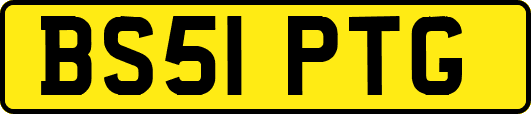 BS51 PTG